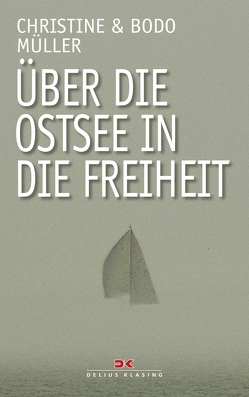 CHRISTINE & BODO MÜLLER

ÜBER DIE OSTSEE IN DIE FREIHEIT

DK
DELIUS KLASING